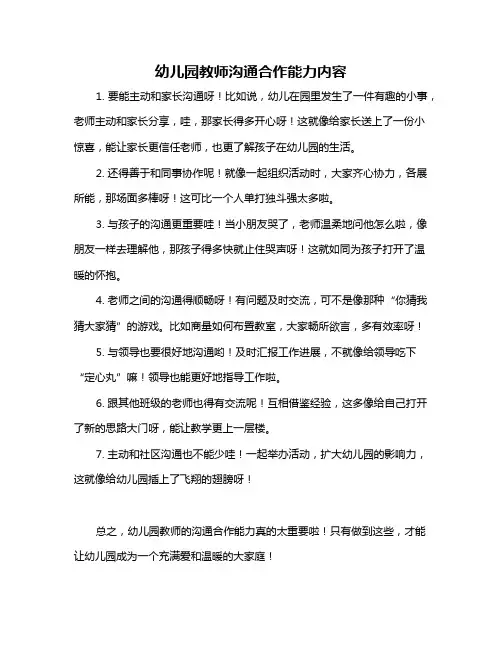 幼儿园教师沟通合作能力内容

1. 要能主动和家长沟通呀！比如说，幼儿在园里发生了一件有趣的小事，老师主动和家长分享，哇，那家长得多开心呀！这就像给家长送上了一份小惊喜，能让家长更信任老师，也更了解孩子在幼儿园的生活。

2. 还得善于和同事协作呢！就像一起组织活动时，大家齐心协力，各展所能，那场面多棒呀！这可比一个人单打独斗强太多啦。

3. 与孩子的沟通更重要哇！当小朋友哭了，老师温柔地问他怎么啦，像朋友一样去理解他，那孩子得多快就止住哭声呀！这就如同为孩子打开了温暖的怀抱。

4. 老师之间的沟通得顺畅呀！有问题及时交流，可不是像那种“你猜我猜大家猜”的游戏。比如商量如何布置教室，大家畅所欲言，多有效率呀！

5. 与领导也要很好地沟通哟！及时汇报工作进展，不就像给领导吃下“定心丸”嘛！领导也能更好地指导工作啦。

6. 跟其他班级的老师也得有交流呢！互相借鉴经验，这多像给自己打开了新的思路大门呀，能让教学更上一层楼。

7. 主动和社区沟通也不能少哇！一起举办活动，扩大幼儿园的影响力，这就像给幼儿园插上了飞翔的翅膀呀！

总之，幼儿园教师的沟通合作能力真的太重要啦！只有做到这些，才能让幼儿园成为一个充满爱和温暖的大家庭！